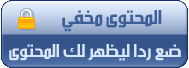 المحتوى مخفي

ضع ردا ليظهر لك المحتوى